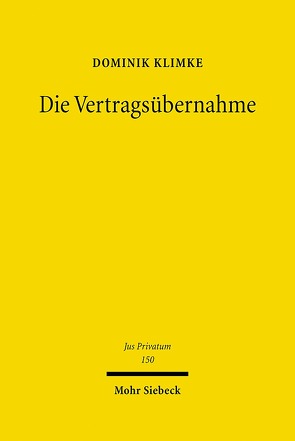 DOMINIK KLIMKE

Die Vertragsübernahme

Jus Privatum
150

Mohr Siebeck